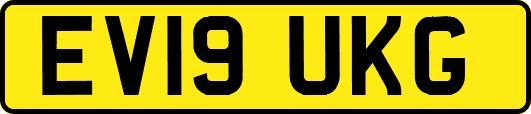 EV19 UKG